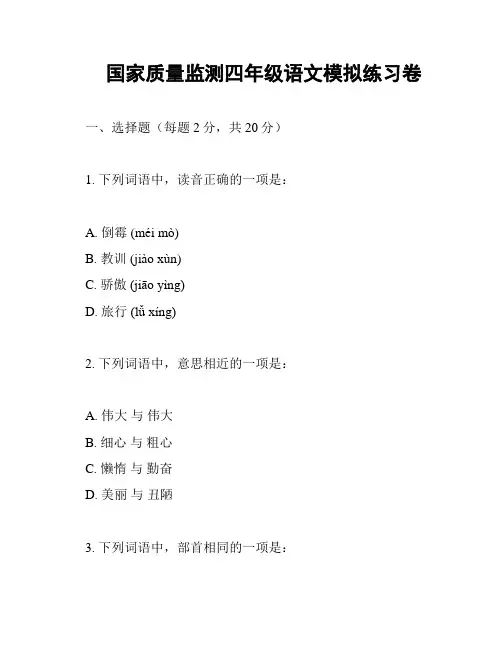 国家质量监测四年级语文模拟练习卷

一、选择题（每题 2 分，共 20 分）

1. 下列词语中，读音正确的一项是：

A. 倒霉 (méi mò)

B. 教训 (jiào xùn)

C. 骄傲 (jiāo yìng)

D. 旅行 (lǚ xíng)

2. 下列词语中，意思相近的一项是：

A. 伟大 与 伟大

B. 细心 与 粗心

C. 懒惰 与 勤奋

D. 美丽 与 丑陋

3. 下列词语中，部首相同的一项是：